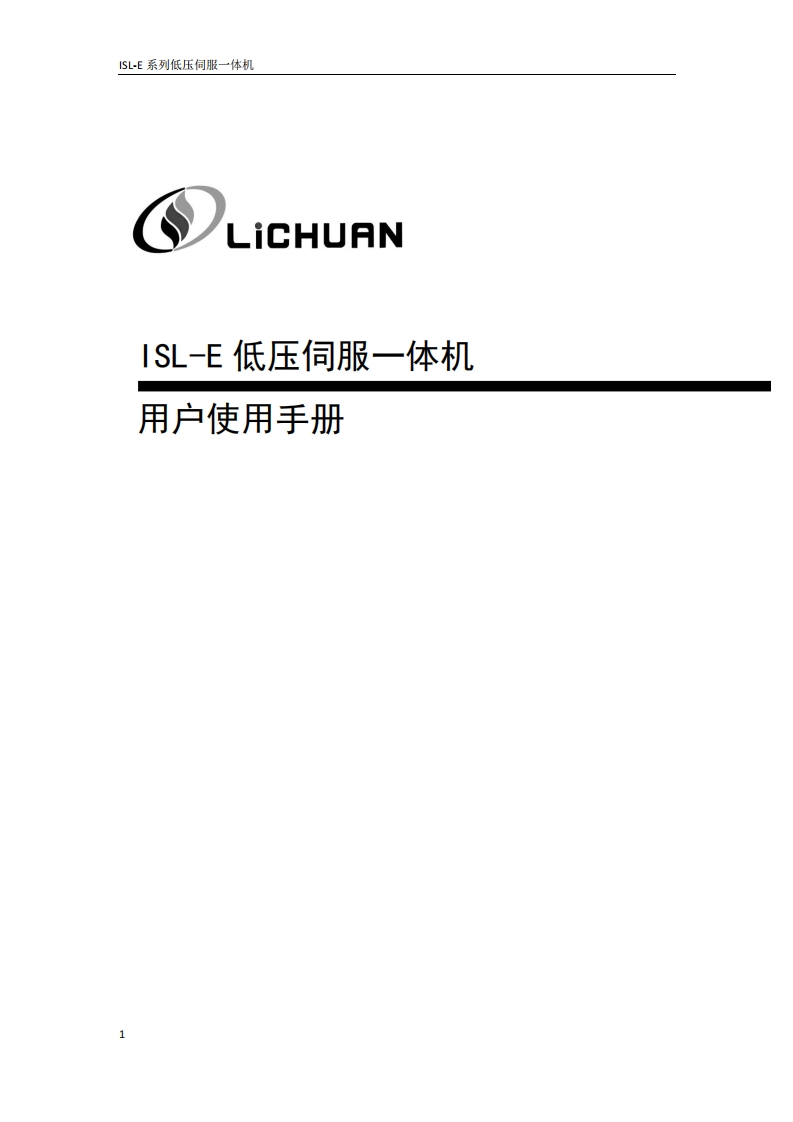 ISL-E 系列低压伺服一体机

LiCHUAN

ISL-E 低压伺服一体机

用户使用手册

1